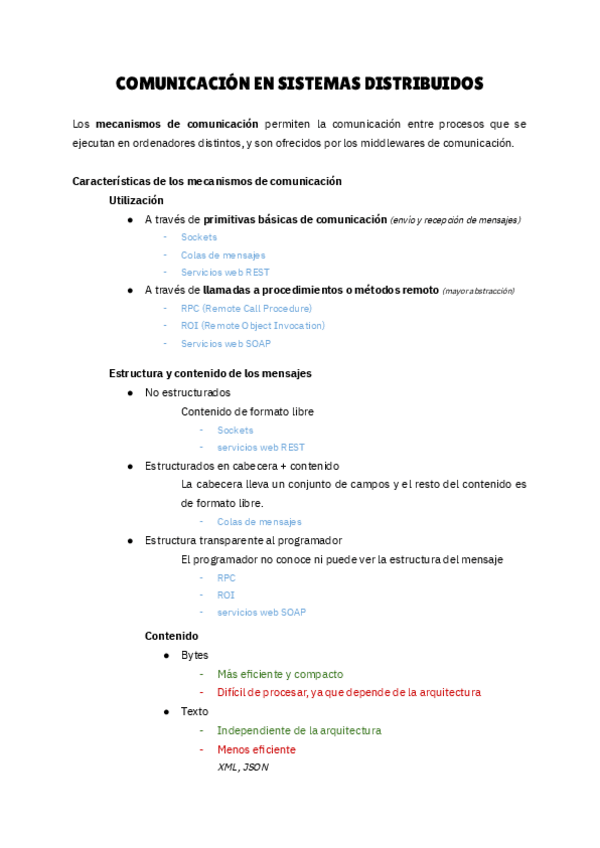 COMUNICACIÓN EN SISTEMAS DISTRIBUIDOS

Los mecanismos de comunicación permiten la comunicación entre procesos que se ejecutan en ordenadores distintos, y son ofrecidos por los middlewares de comunicación.

Características de los mecanismos de comunicación

Utilización

● A través de primitivas básicas de comunicación (envío y recepción de mensajes)
- Sockets
- Colas de mensajes
- Servicios web REST

● A través de llamadas a procedimientos o métodos remoto (mayor abstracción)
- RPC (Remote Call Procedure)
- ROI (Remote Object Invocation)
- Servicios web SOAP

Estructura y contenido de los mensajes

● No estructurados
Contenido de formato libre
- Sockets
- servicios web REST

● Estructurados en cabecera + contenido
La cabecera lleva un conjunto de campos y el resto del contenido es de formato libre.
- Colas de mensajes

● Estructura transparente al programador
El programador no conoce ni puede ver la estructura del mensaje
- RPC
- ROI
- servicios web SOAP

Contenido

● Bytes
- Más eficiente y compacto
- Difícil de procesar, ya que depende de la arquitectura

● Texto
- Independiente de la arquitectura
- Menos eficiente
XML, JSON